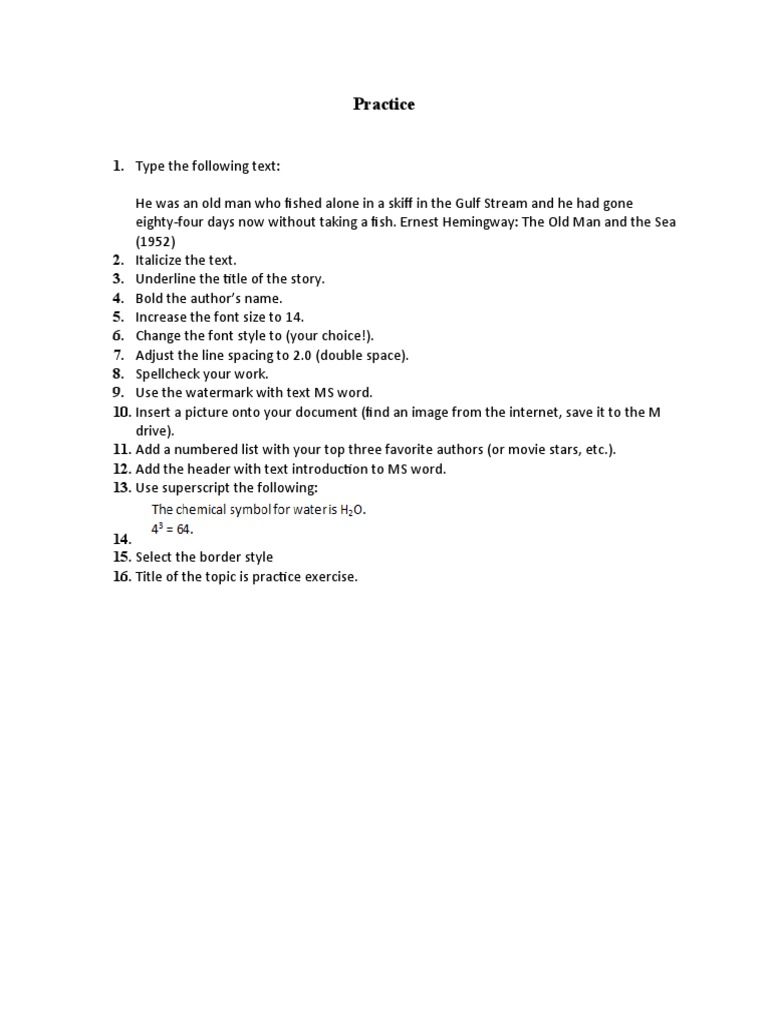 Practice

1. Type the following text:

He was an old man who fished alone in a skiff in the Gulf Stream and he had gone eighty-four days now without taking a fish. Ernest Hemingway: The Old Man and the Sea (1952)

2. Italicize the text.
3. Underline the title of the story.
4. Bold the author's name.
5. Increase the font size to 14.
6. Change the font style to (your choice!).
7. Adjust the line spacing to 2.0 (double space).
8. Spellcheck your work.
9. Use the watermark with text MS word.
10. Insert a picture onto your document (find an image from the internet, save it to the M drive).
11. Add a numbered list with your top three favorite authors (or movie stars, etc.).
12. Add the header with text introduction to MS word.
13. Use superscript the following:
The chemical symbol for water is $H_2O$.
$4^3 = 64$.
14.
15. Select the border style
16. Title of the topic is practice exercise.